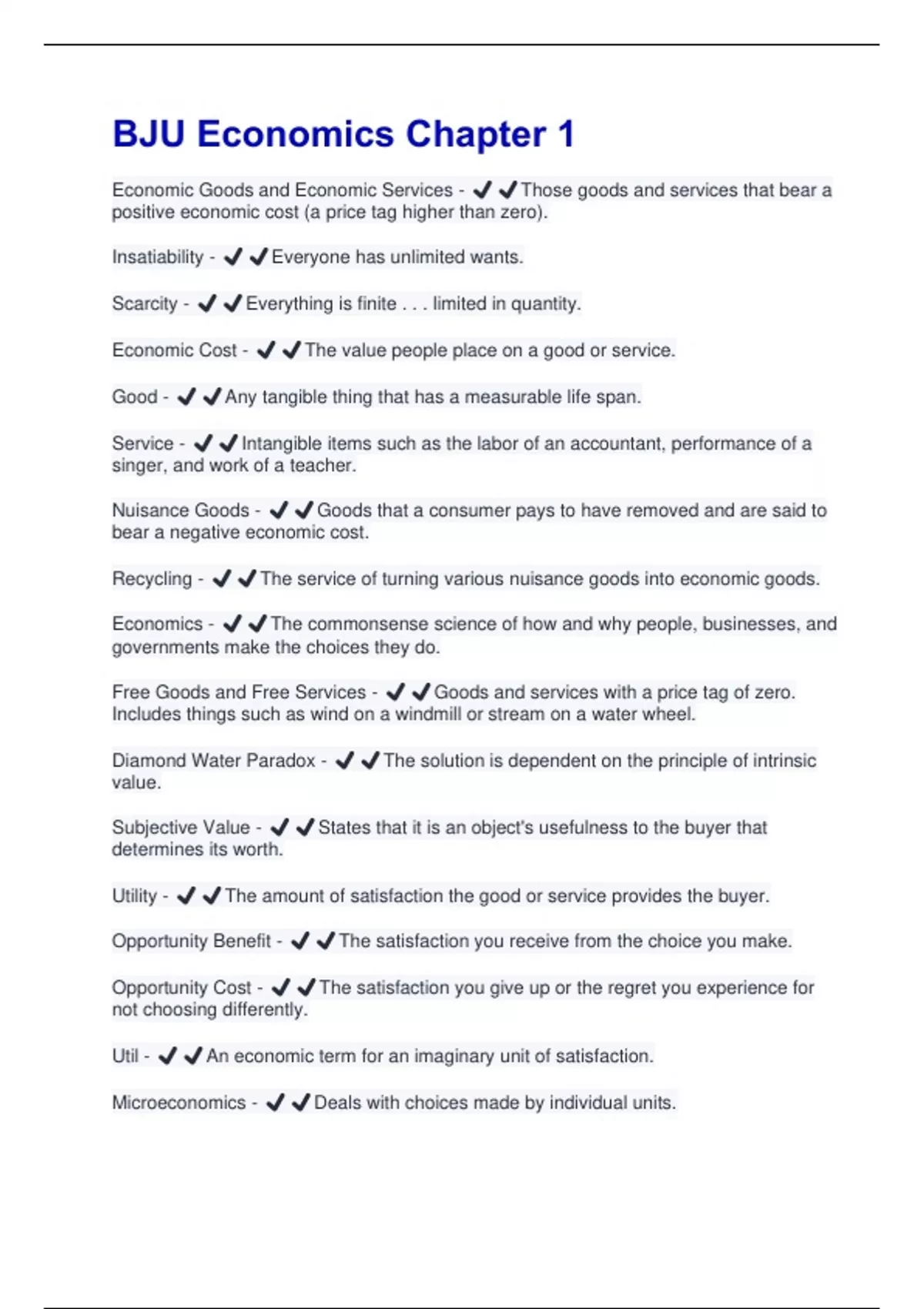 BJU Economics Chapter 1

Economic Goods and Economic Services - ✔✔Those goods and services that bear a positive economic cost (a price tag higher than zero).

Insatiability - ✔✔Everyone has unlimited wants.

Scarcity - ✔✔Everything is finite . . . limited in quantity.

Economic Cost - ✔✔The value people place on a good or service.

Good - ✔✔Any tangible thing that has a measurable life span.

Service - ✔✔Intangible items such as the labor of an accountant, performance of a singer, and work of a teacher.

Nuisance Goods - ✔✔Goods that a consumer pays to have removed and are said to bear a negative economic cost.

Recycling - ✔✔The service of turning various nuisance goods into economic goods.

Economics - ✔✔The commonsense science of how and why people, businesses, and governments make the choices they do.

Free Goods and Free Services - ✔✔Goods and services with a price tag of zero. Includes things such as wind on a windmill or stream on a water wheel.

Diamond Water Paradox - ✔✔The solution is dependent on the principle of intrinsic value.

Subjective Value - ✔✔States that it is an object's usefulness to the buyer that determines its worth.

Utility - ✔✔The amount of satisfaction the good or service provides the buyer.

Opportunity Benefit - ✔✔The satisfaction you receive from the choice you make.

Opportunity Cost - ✔✔The satisfaction you give up or the regret you experience for not choosing differently.

Util - ✔✔An economic term for an imaginary unit of satisfaction.

Microeconomics - ✔✔Deals with choices made by individual units.